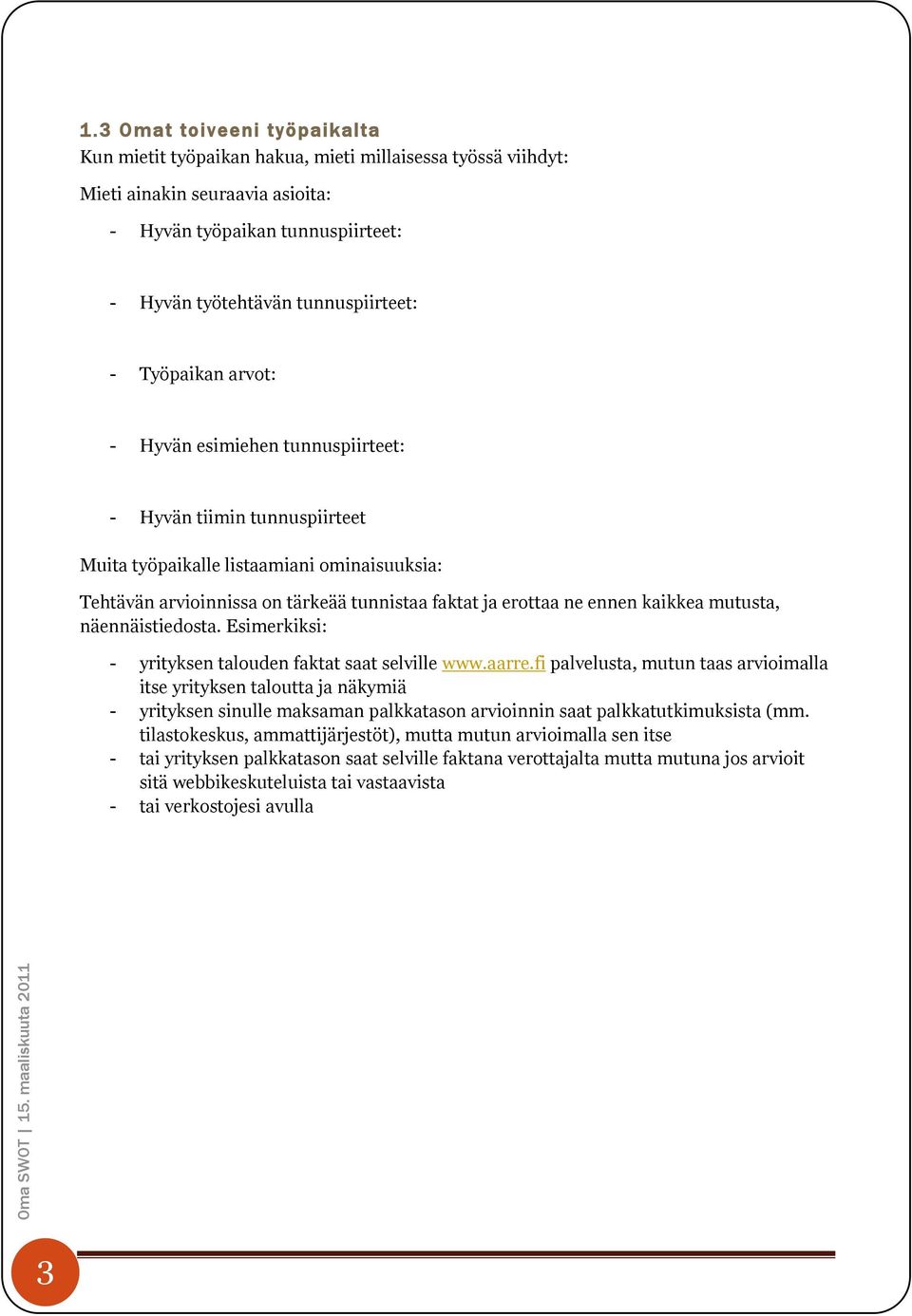 1.3 Omat toiveeni työpaikalta
Kun mietit työpaikan hakua, mieti millaisessa työssä viihdyt:

Mieti ainakin seuraavia asioita:

- Hyvän työpaikan tunnuspiirteet:

- Hyvän työtehtävän tunnuspiirteet:

- Työpaikan arvot:

- Hyvän esimiehen tunnuspiirteet:

- Hyvän tiimin tunnuspiirteet

Muita työpaikalle listaamiani ominaisuuksia:

Tehtävän arvioinnissa on tärkeää tunnistaa faktat ja erottaa ne ennen kaikkea mutusta, näennäistiedosta. Esimerkiksi:

- yrityksen talouden faktat saat selville www.aarre.fi palvelusta, mutun taas arvioimalla itse yrityksen taloutta ja näkymiä
- yrityksen sinulle maksaman palkkatason arvioinnin saat palkkatutkimuksista (mm. tilastokeskus, ammattijärjestöt), mutta mutun arvioimalla sen itse
- tai yrityksen palkkatason saat selville faktana verottajalta mutta mutuna jos arvioit sitä webbikeskuteluista tai vastaavista
- tai verkostojesi avulla

Oma SWOT | 15. maaliskuuta 2011

3